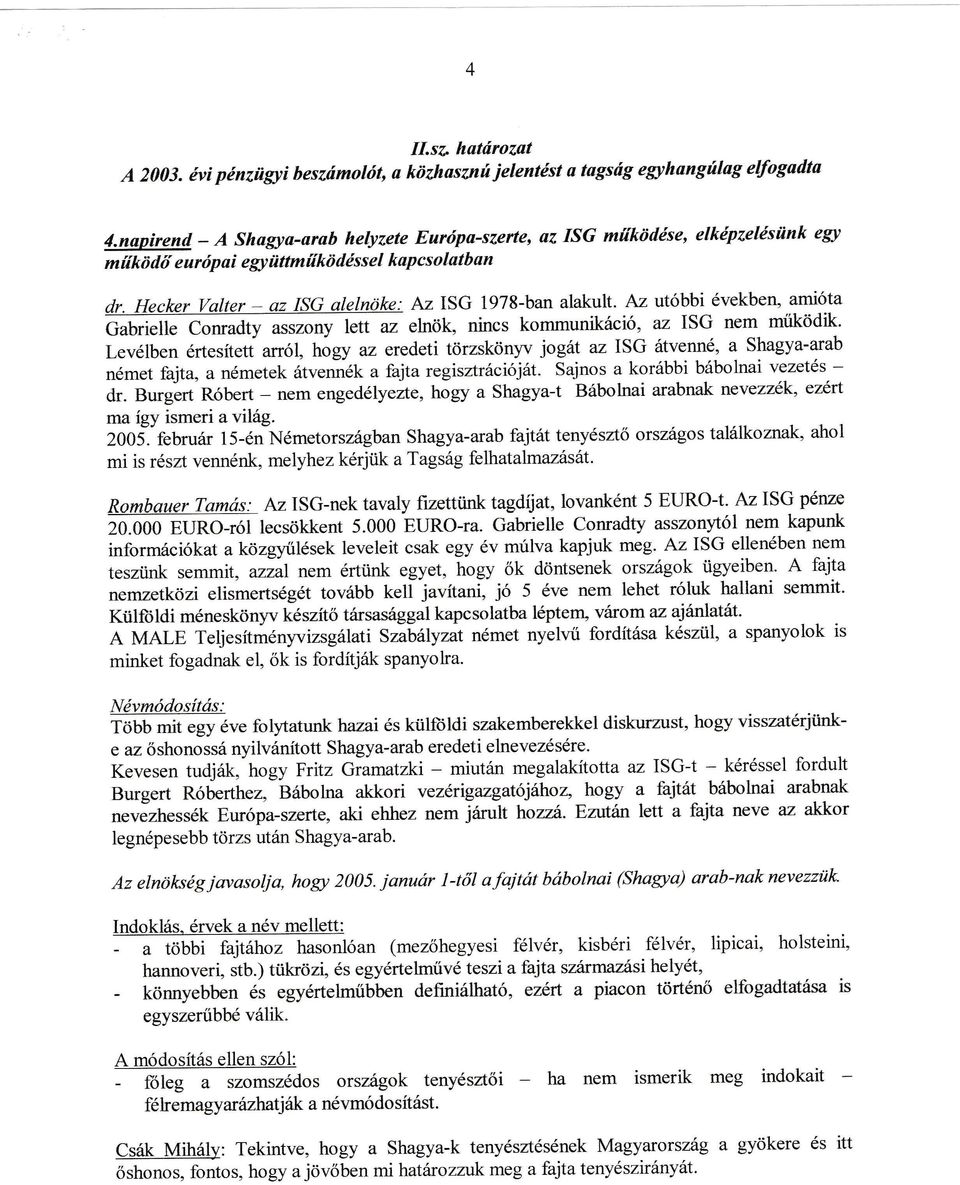 4

II.sz. határozat
A 2003. évi pénzügyi beszámolót, a közhasznú jelentést a tagság egyhangúlag elfogadta

4.napirend – A Shagya-arab helyzete Európa-szerte, az ISG működése, elképzelésünk egy működő európai együttműködéssel kapcsolatban

dr. Hecker Valter – az ISG alelnöke: Az ISG 1978-ban alakult. Az utóbbi években, amióta Gabrielle Conradty asszony lett az elnök, nincs kommunikáció, az ISG nem működik. Levélben értesített arról, hogy az eredeti törzskönyv jogát az ISG átvenné, a Shagya-arab német fajta, a németek átvennék a fajta regisztrációját. Sajnos a korábbi bábolnai vezetés – dr. Burgert Róbert – nem engedélyezte, hogy a Shagya-t Bábolnai arabnak nevezzék, ezért ma így ismeri a világ.
2005. február 15-én Németországban Shagya-arab fajtát tenyésztő országos találkoznak, ahol mi is részt vennénk, melyhez kérjük a Tagság felhatalmazását.

Rombauer Tamás: Az ISG-nek tavaly fizettünk tagdíjat, lovanként 5 EURO-t. Az ISG pénze 20.000 EURO-ról lecsökkent 5.000 EURO-ra. Gabrielle Conradty asszonytól nem kapunk információkat a közgyűlések leveleit csak egy év múlva kapjuk meg. Az ISG ellenében nem teszünk semmit, azzal nem értünk egyet, hogy ők döntsenek országok ügyeiben. A fajta nemzetközi elismertségét tovább kell javítani, jó 5 éve nem lehet róluk hallani semmit. Külföldi méneskönyv készítő társasággal kapcsolatba léptem, várom az ajánlatát.
A MALE Teljesítményvizsgálati Szabályzat német nyelvű fordítása készül, a spanyolok is minket fogadnak el, ők is fordítják spanyolra.

Névmódosítás:
Több mit egy éve folytatunk hazai és külföldi szakemberekkel diskurzust, hogy visszatérjünk-e az őshonossá nyilvánított Shagya-arab eredeti elnevezésére.
Kevesen tudják, hogy Fritz Gramatzki – miután megalakította az ISG-t – kéréssel fordult Burgert Róberthez, Bábolna akkori vezérigazgatójához, hogy a fajtát bábolnai arabnak nevezhessék Európa-szerte, aki ehhez nem járult hozzá. Ezután lett a fajta neve az akkor legnépesebb törzs után Shagya-arab.

Az elnökség javasolja, hogy 2005. január 1-től a fajtát bábolnai (Shagya) arab-nak nevezzük.

Indoklás, érvek a név mellett:
- a többi fajtához hasonlóan (mezőhegyesi félvér, kisbéri félvér, lipicai, holsteini, hannoveri, stb.) tükrözi, és egyértelművé teszi a fajta származási helyét,
- könnyebben és egyértelműbben definiálható, ezért a piacon történő elfogadtatása is egyszerűbbé válik.

A módosítás ellen szól:
- főleg a szomszédos országok tenyésztői – ha nem ismerik meg indokait – félremagyarázhatják a névmódosítást.

Csák Mihály: Tekintve, hogy a Shagya-k tenyésztésének Magyarország a gyökere és itt őshonos, fontos, hogy a jövőben mi határozzuk meg a fajta tenyészirányát.